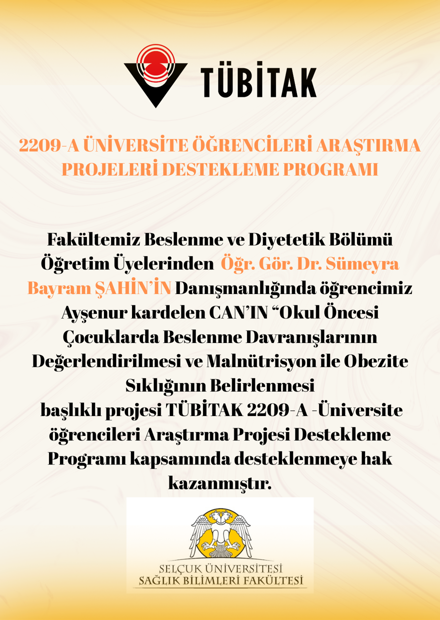 TÜBİTAK

2209-A ÜNİVERSİTE ÖĞRENCİLERİ ARAŞTIRMA PROJELERİ DESTEKLEME PROGRAMI

Fakültemiz Beslenme ve Diyetetik Bölümü Öğretim Üyelerinden Öğr. Gör. Dr. Sümeyra Bayram ŞAHİN'İN Danışmanlığında öğrencimiz Ayşenur kardelen CAN'IN "Okul Öncesi Çocuklarda Beslenme Davranışlarının Değerlendirilmesi ve Malnütrisyon ile Obezite Sıklığının Belirlenmesi başlıklı projesi TÜBİTAK 2209-A -Üniversite öğrencileri Araştırma Projesi Destekleme Programı kapsamında desteklenmeye hak kazanmıştır.

SELÇUK ÜNİVERSİTESİ
SAĞLIK BİLİMLERİ FAKÜLTESİ